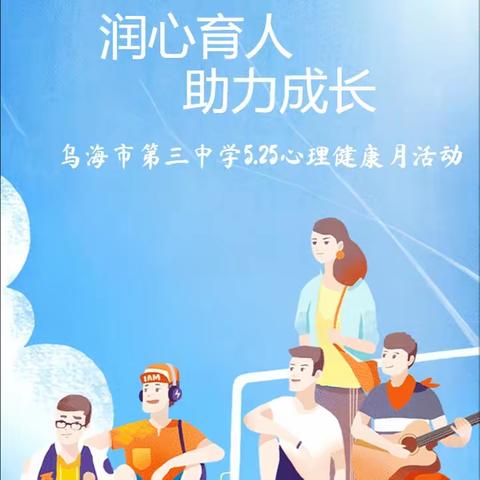 润心育人
助力成长

乌海市第三中学5.25心理健康月活动

IAM